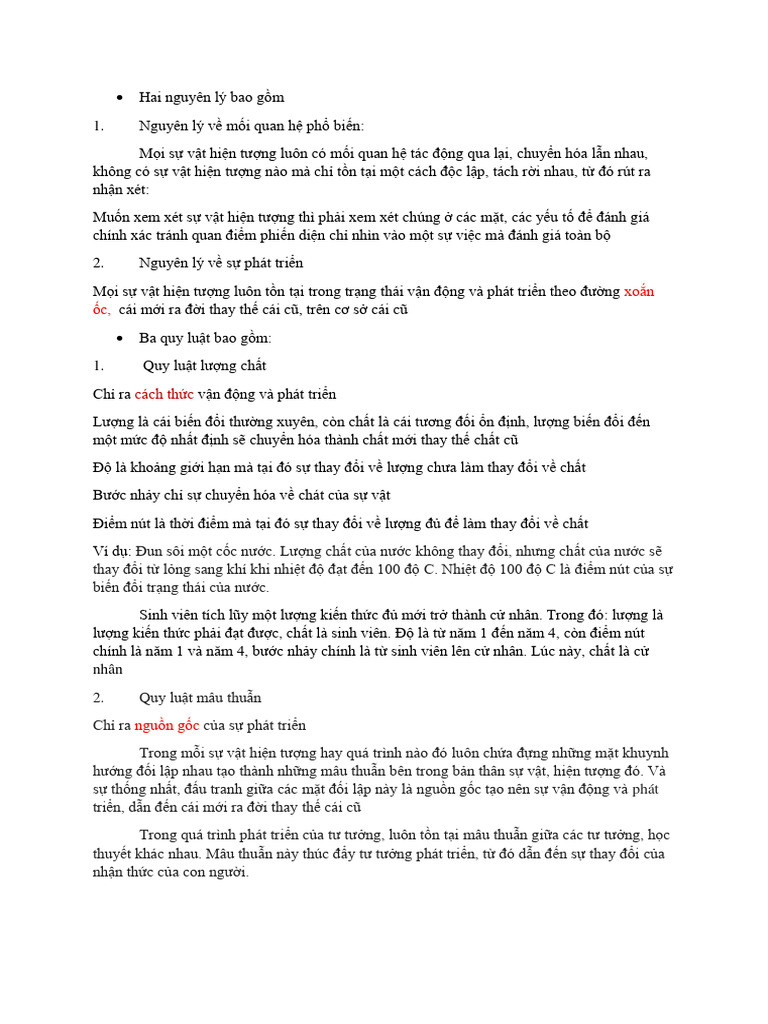 • Hai nguyên lý bao gồm

1. Nguyên lý về mối quan hệ phổ biến:

Mọi sự vật hiện tượng luôn có mối quan hệ tác động qua lại, chuyển hóa lẫn nhau, không có sự vật hiện tượng nào mà chỉ tồn tại một cách độc lập, tách rời nhau, từ đó rút ra nhận xét:

Muốn xem xét sự vật hiện tượng thì phải xem xét chúng ở các mặt, các yếu tố để đánh giá chính xác tránh quan điểm phiến diện chỉ nhìn vào một sự việc mà đánh giá toàn bộ

2. Nguyên lý về sự phát triển

Mọi sự vật hiện tượng luôn tồn tại trong trạng thái vận động và phát triển theo đường xoắn ốc, cái mới ra đời thay thế cái cũ, trên cơ sở cái cũ

• Ba quy luật bao gồm:

1. Quy luật lượng chất

Chỉ ra cách thức vận động và phát triển

Lượng là cái biến đổi thường xuyên, còn chất là cái tương đối ổn định, lượng biến đổi đến một mức độ nhất định sẽ chuyển hóa thành chất mới thay thế chất cũ

Độ là khoảng giới hạn mà tại đó sự thay đổi về lượng chưa làm thay đổi về chất

Bước nhảy chỉ sự chuyển hóa về chát của sự vật

Điểm nút là thời điểm mà tại đó sự thay đổi về lượng đủ để làm thay đổi về chất

Ví dụ: Đun sôi một cốc nước. Lượng chất của nước không thay đổi, nhưng chất của nước sẽ thay đổi từ lỏng sang khí khi nhiệt độ đạt đến 100 độ C. Nhiệt độ 100 độ C là điểm nút của sự biến đổi trạng thái của nước.

Sinh viên tích lũy một lượng kiến thức đủ mới trở thành cử nhân. Trong đó: lượng là lượng kiến thức phải đạt được, chất là sinh viên. Độ là từ năm 1 đến năm 4, còn điểm nút chính là năm 1 và năm 4, bước nhảy chính là từ sinh viên lên cử nhân. Lúc này, chất là cử nhân

2. Quy luật mâu thuẫn

Chỉ ra nguồn gốc của sự phát triển

Trong mỗi sự vật hiện tượng hay quá trình nào đó luôn chứa đựng những mặt khuynh hướng đối lập nhau tạo thành những mâu thuẫn bên trong bản thân sự vật, hiện tượng đó. Và sự thống nhất, đấu tranh giữa các mặt đối lập này là nguồn gốc tạo nên sự vận động và phát triển, dẫn đến cái mới ra đời thay thế cái cũ

Trong quá trình phát triển của tư tưởng, luôn tồn tại mâu thuẫn giữa các tư tưởng, học thuyết khác nhau. Mâu thuẫn này thúc đẩy tư tưởng phát triển, từ đó dẫn đến sự thay đổi của nhận thức của con người.